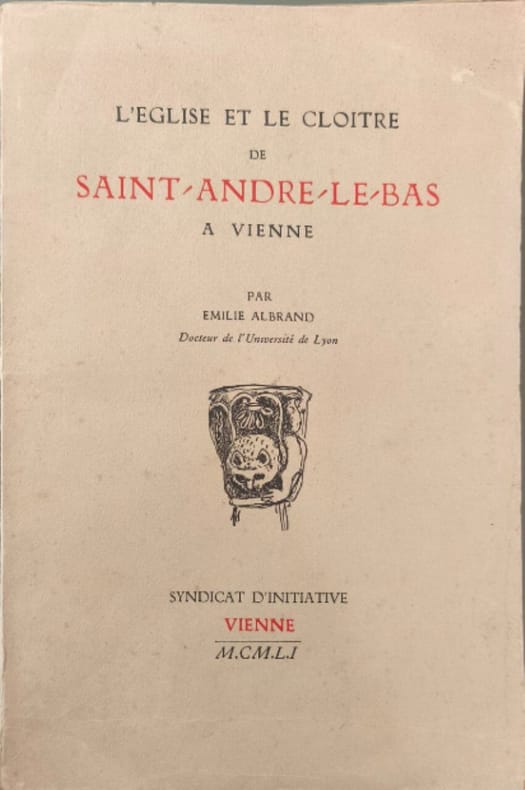 L'EGLISE ET LE CLOITRE

DE

SAINT-ANDRE-LE-BAS

A VIENNE

PAR

EMILIE ALBRAND

Docteur de l'Université de Lyon

SYNDICAT D'INITIATIVE

VIENNE

M.CM.L.I